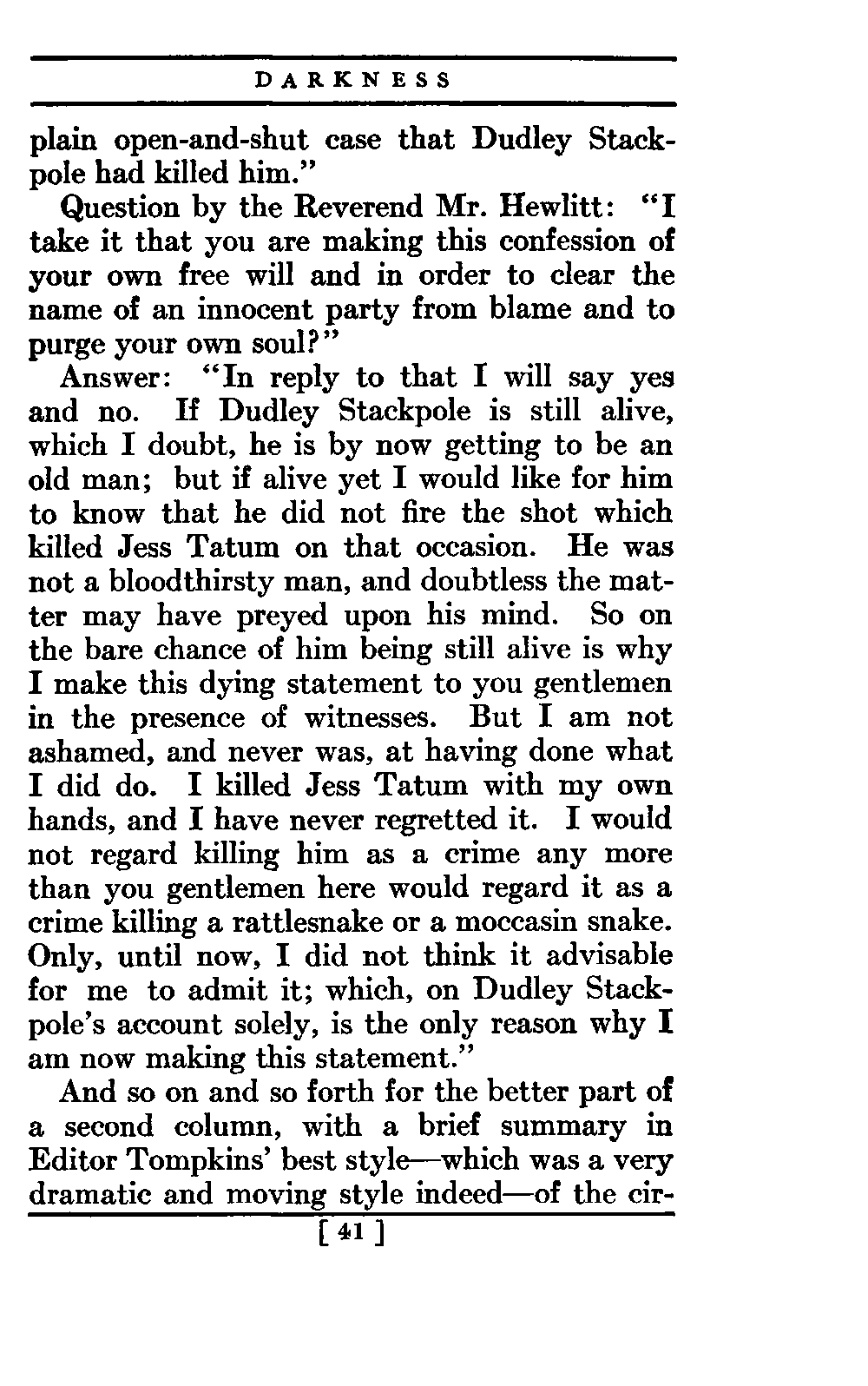 DARKNESS

plain open-and-shut case that Dudley Stackpole had killed him."

Question by the Reverend Mr. Hewlitt: "I take it that you are making this confession of your own free will and in order to clear the name of an innocent party from blame and to purge your own soul?"

Answer: "In reply to that I will say yes and no. If Dudley Stackpole is still alive, which I doubt, he is by now getting to be an old man; but if alive yet I would like for him to know that he did not fire the shot which killed Jess Tatum on that occasion. He was not a bloodthirsty man, and doubtless the matter may have preyed upon his mind. So on the bare chance of him being still alive is why I make this dying statement to you gentlemen in the presence of witnesses. But I am not ashamed, and never was, at having done what I did do. I killed Jess Tatum with my own hands, and I have never regretted it. I would not regard killing him as a crime any more than you gentlemen here would regard it as a crime killing a rattlesnake or a moccasin snake. Only, until now, I did not think it advisable for me to admit it; which, on Dudley Stackpole's account solely, is the only reason why I am now making this statement."

And so on and so forth for the better part of a second column, with a brief summary in Editor Tompkins' best style—which was a very dramatic and moving style indeed—of the cir-

[ 41 ]